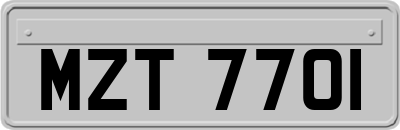 MZT 7701